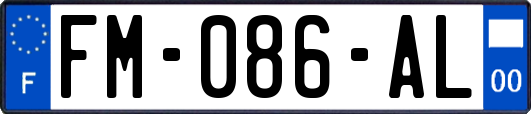 F

FM-086-AL

00